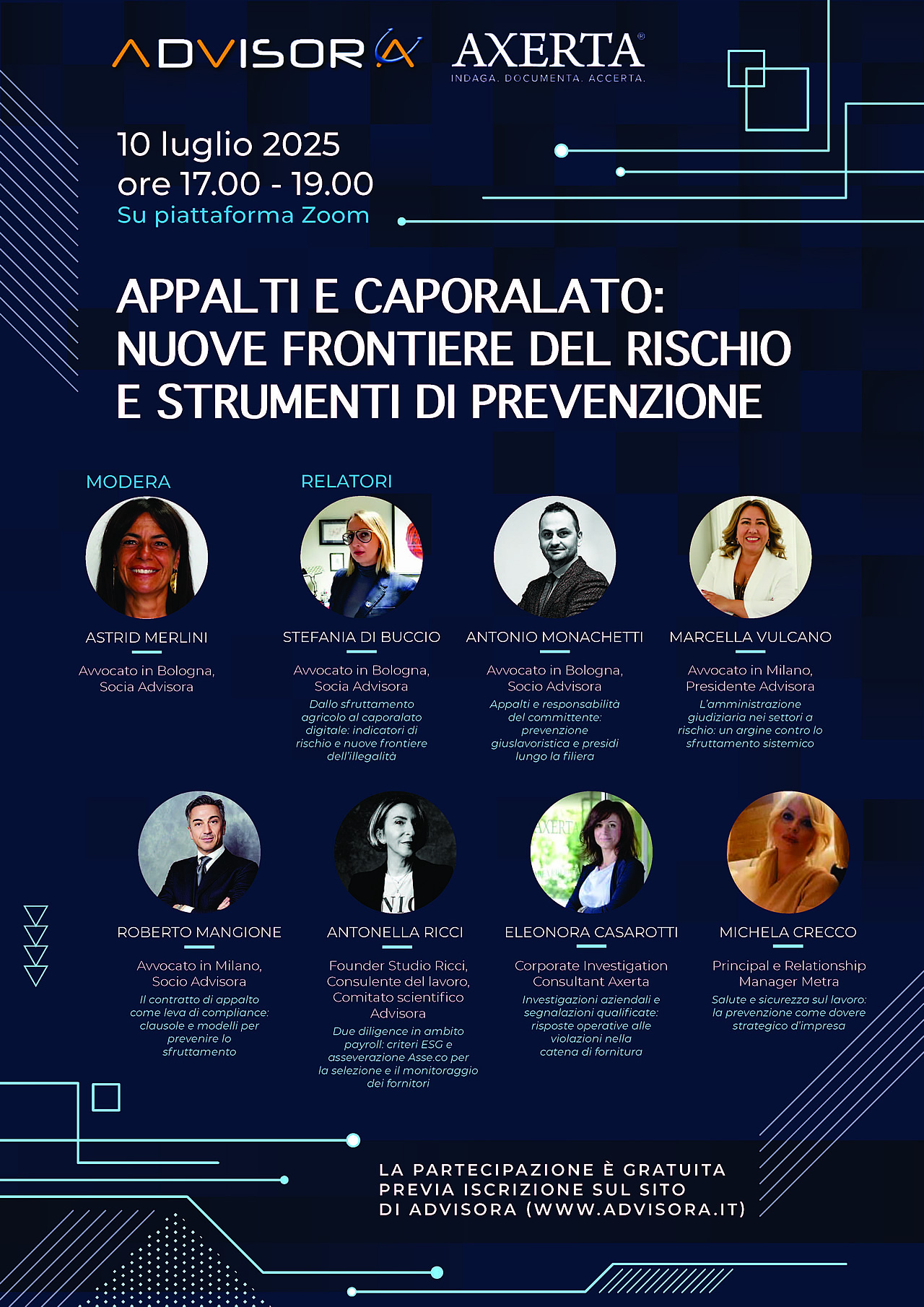 ADVISORA AXERTA®
INDAGA. DOCUMENTA. ACCERTA.

10 luglio 2025
ore 17.00 - 19.00
Su piattaforma Zoom

APPALTI E CAPORALATO: NUOVE FRONTIERE DEL RISCHIO E STRUMENTI DI PREVENZIONE

MODERA

ASTRID MERLINI
Avvocato in Bologna, Socia Advisora

RELATORI

STEFANIA DI BUCCIO
Avvocato in Bologna, Socia Advisora
Dallo sfruttamento agricolo al caporalato digitale: indicatori di rischio e nuove frontiere dell'illegalità

ANTONIO MONACHETTI
Avvocato in Bologna, Socio Advisora
Appalti e responsabilità del committente: prevenzione giuslavoristica e presidi lungo la filiera

MARCELLA VULCANO
Avvocato in Milano, Presidente Advisora
L'amministrazione giudiziaria nei settori a rischio: un argine contro lo sfruttamento sistemico

ROBERTO MANGIONE
Avvocato in Milano, Socio Advisora
Il contratto di appalto come leva di compliance: clausole e modelli per prevenire lo sfruttamento

ANTONELLA RICCI
Founder Studio Ricci, Consulente del lavoro, Comitato scientifico Advisora
Due diligence in ambito payroll: criteri ESG e asseverazione Asse.co per la selezione e il monitoraggio dei fornitori

ELEONORA CASAROTTI
Corporate Investigation Consultant Axerta
Investigazioni aziendali e segnalazioni qualificate: risposte operative alle violazioni nella catena di fornitura

MICHELA CRECCO
Principal e Relationship Manager Metra
Salute e sicurezza sul lavoro: la prevenzione come dovere strategico d'impresa

LA PARTECIPAZIONE È GRATUITA PREVIA ISCRIZIONE SUL SITO DI ADVISORA (WWW.ADVISORA.IT)